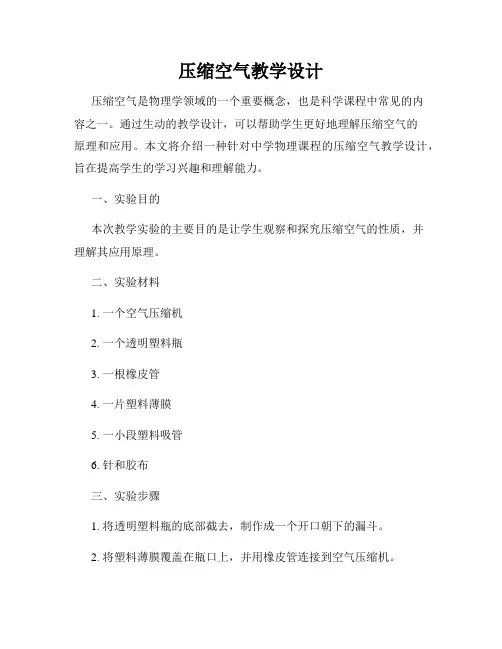 压缩空气教学设计

压缩空气是物理学领域的一个重要概念，也是科学课程中常见的内容之一。通过生动的教学设计，可以帮助学生更好地理解压缩空气的原理和应用。本文将介绍一种针对中学物理课程的压缩空气教学设计，旨在提高学生的学习兴趣和理解能力。

一、实验目的

本次教学实验的主要目的是让学生观察和探究压缩空气的性质，并理解其应用原理。

二、实验材料

1. 一个空气压缩机

2. 一个透明塑料瓶

3. 一根橡皮管

4. 一片塑料薄膜

5. 一小段塑料吸管

6. 针和胶布

三、实验步骤

1. 将透明塑料瓶的底部截去，制作成一个开口朝下的漏斗。

2. 将塑料薄膜覆盖在瓶口上，并用橡皮管连接到空气压缩机。